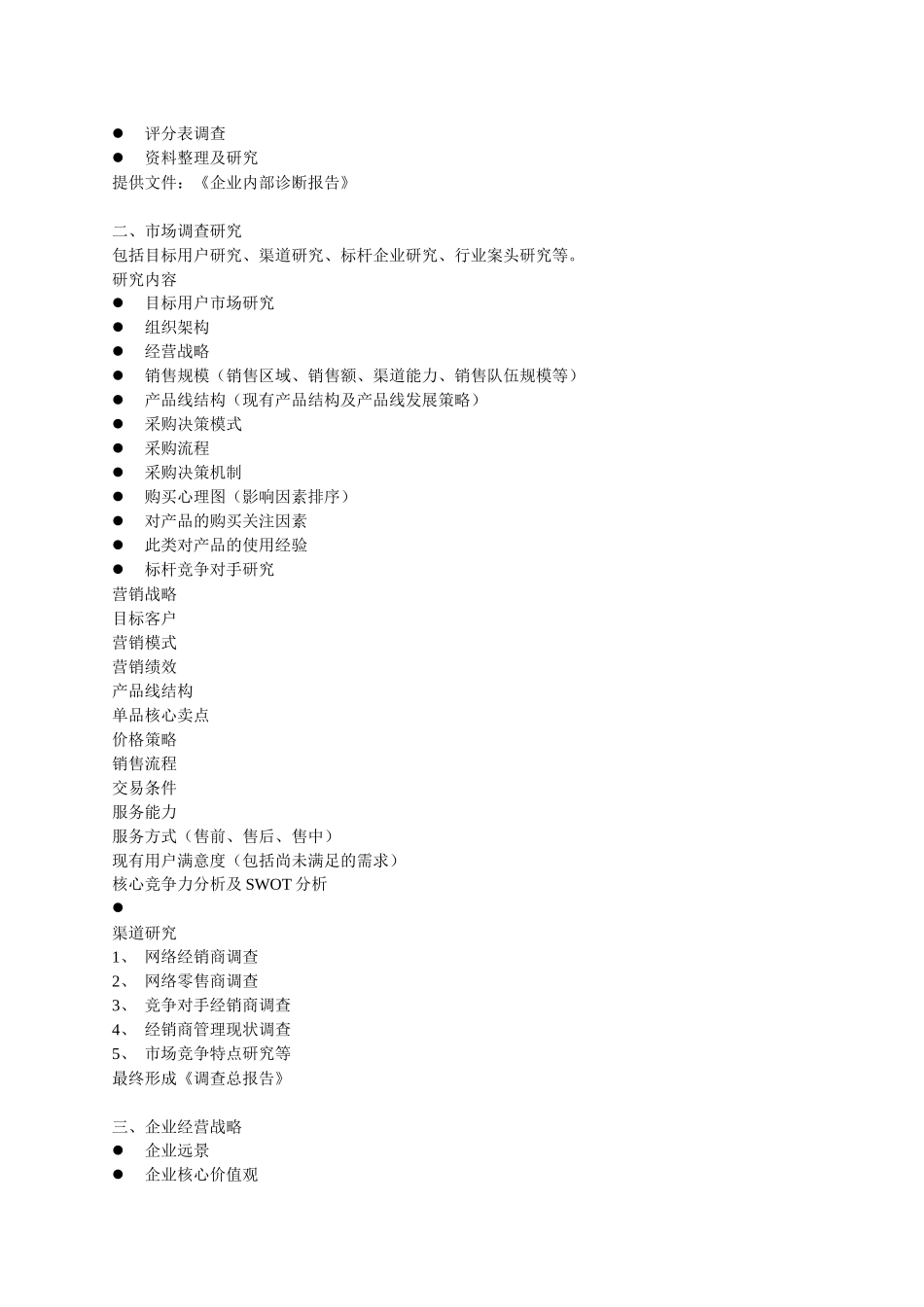 ● 评分表调查
● 资料整理及研究
提供文件：《企业内部诊断报告》

二、市场调查研究
包括目标用户研究、渠道研究、标杆企业研究、行业案头研究等。
研究内容
● 目标用户市场研究
● 组织架构
● 经营战略
● 销售规模（销售区域、销售额、渠道能力、销售队伍规模等）
● 产品线结构（现有产品结构及产品线发展策略）
● 采购决策模式
● 采购流程
● 采购决策机制
● 购买心理图（影响因素排序）
● 对产品的购买关注因素
● 此类对产品的使用经验
● 标杆竞争对手研究
营销战略
目标客户
营销模式
营销绩效
产品线结构
单品核心卖点
价格策略
销售流程
交易条件
服务能力
服务方式（售前、售后、售中）
现有用户满意度（包括尚未满足的需求）
核心竞争力分析及 SWOT 分析
●
渠道研究
1、 网络经销商调查
2、 网络零售商调查
3、 竞争对手经销商调查
4、 经销商管理现状调查
5、 市场竞争特点研究等
最终形成《调查总报告》

三、企业经营战略
● 企业远景
● 企业核心价值观